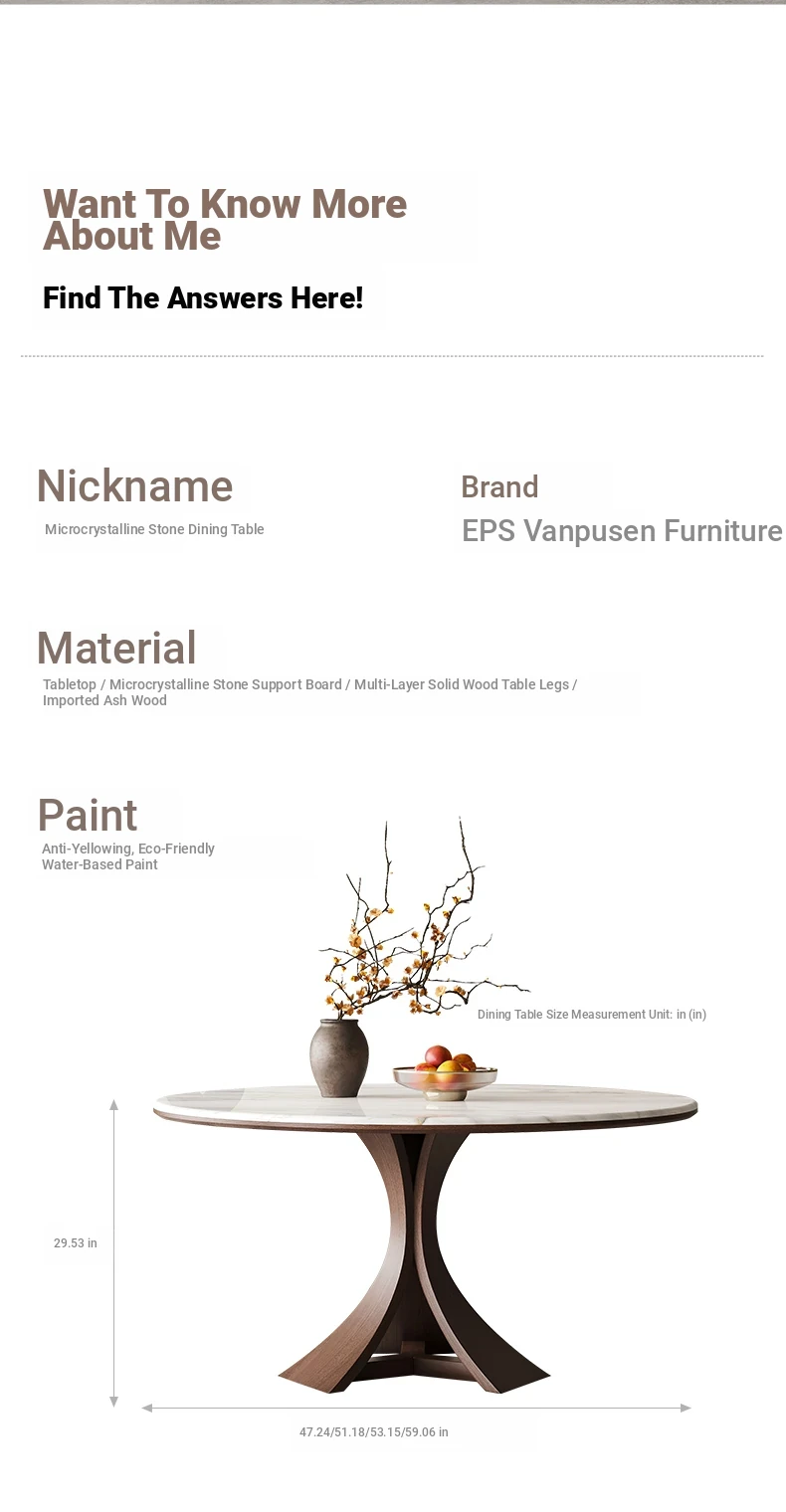 Want To Know More About Me

Find The Answers Here!

Nickname
Microcrystalline Stone Dining Table

Brand
EPS Vanpusen Furniture

Material
Tabletop / Microcrystalline Stone Support Board / Multi-Layer Solid Wood Table Legs / Imported Ash Wood

Paint
Anti-Yellowing, Eco-Friendly Water-Based Paint

Dining Table Size Measurement Unit: in (in)

29.53 in

47.24/51.18/53.15/59.06 in